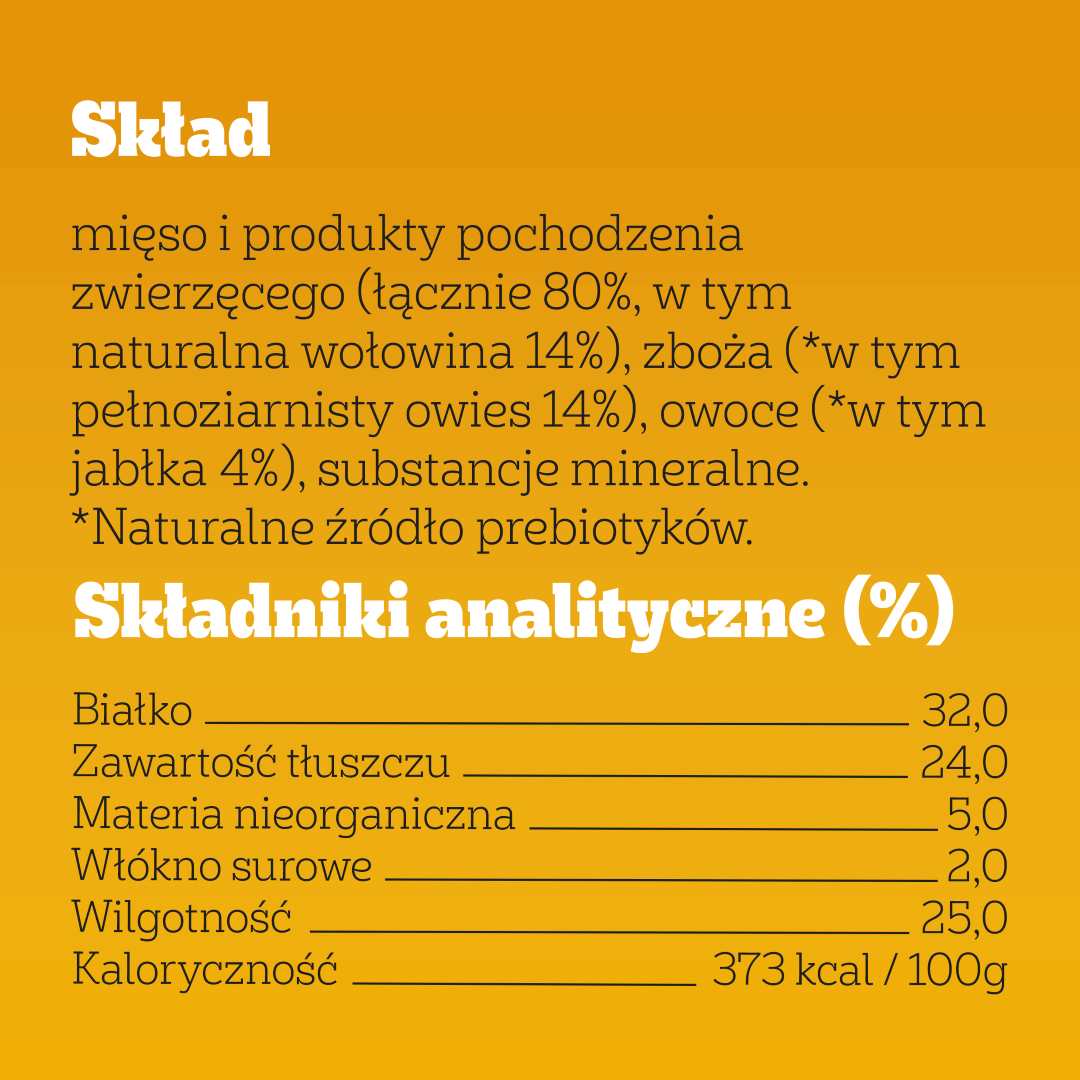 Skład

mięso i produkty pochodzenia zwierzęcego (łącznie 80%, w tym naturalna wołowina 14%), zboża (*w tym pełnoziarnisty owies 14%), owoce (*w tym jabłka 4%), substancje mineralne. *Naturalne źródło prebiotyków.

Składniki analityczne (%)

Białko 32,0
Zawartość tłuszczu 24,0
Materia nieorganiczna 5,0
Włókno surowe 2,0
Wilgotność 25,0
Kaloryczność 373 kcal / 100g